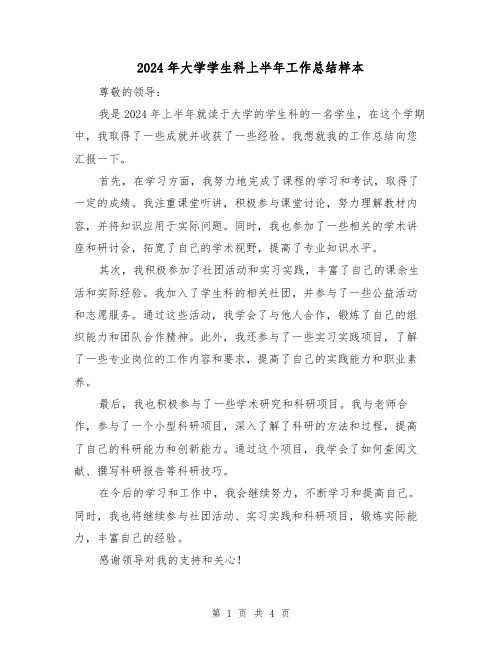 2024年大学学生科上半年工作总结样本

尊敬的领导:

我是2024年上半年就读于大学的学生科的一名学生，在这个学期中，我取得了一些成就并收获了一些经验。我想就我的工作总结向您汇报一下。

首先，在学习方面，我努力地完成了课程的学习和考试，取得了一定的成绩。我注重课堂听讲，积极参与课堂讨论，努力理解教材内容，并将知识应用于实际问题。同时，我也参加了一些相关的学术讲座和研讨会，拓宽了自己的学术视野，提高了专业知识水平。

其次，我积极参加了社团活动和实习实践，丰富了自己的课余生活和实际经验。我加入了学生科的相关社团，并参与了一些公益活动和志愿服务。通过这些活动，我学会了与他人合作，锻炼了自己的组织能力和团队合作精神。此外，我还参与了一些实习实践项目，了解了一些专业岗位的工作内容和要求，提高了自己的实践能力和职业素养。

最后，我也积极参与了一些学术研究和科研项目。我与老师合作，参与了一个小型科研项目，深入了解了科研的方法和过程，提高了自己的科研能力和创新能力。通过这个项目，我学会了如何查阅文献、撰写科研报告等科研技巧。

在今后的学习和工作中，我会继续努力，不断学习和提高自己。同时，我也将继续参与社团活动、实习实践和科研项目，锻炼实际能力，丰富自己的经验。

感谢领导对我的支持和关心!

第 1 页 共 4 页